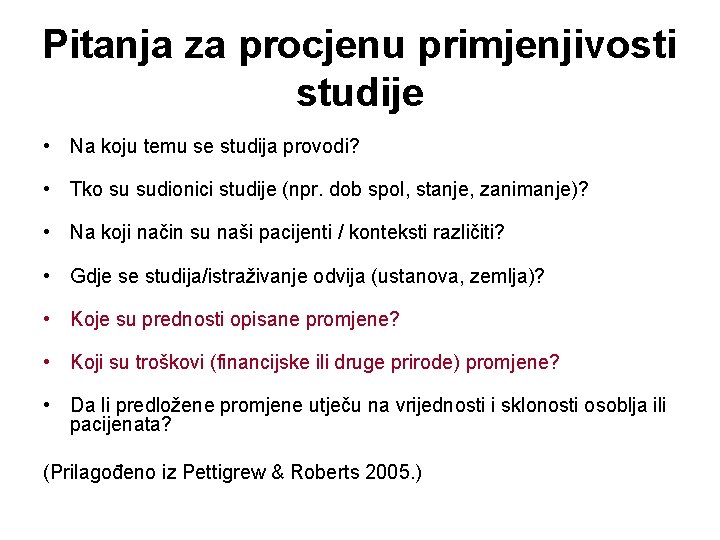 Pitanja za procjenu primjenjivosti studije

• Na koju temu se studija provodi?

• Tko su sudionici studije (npr. dob spol, stanje, zanimanje)?

• Na koji način su naši pacijenti / konteksti različiti?

• Gdje se studija/istraživanje odvija (ustanova, zemlja)?

• Koje su prednosti opisane promjene?

• Koji su troškovi (financijske ili druge prirode) promjene?

• Da li predložene promjene utječu na vrijednosti i sklonosti osoblja ili pacijenata?

(Prilagođeno iz Pettigrew & Roberts 2005.)